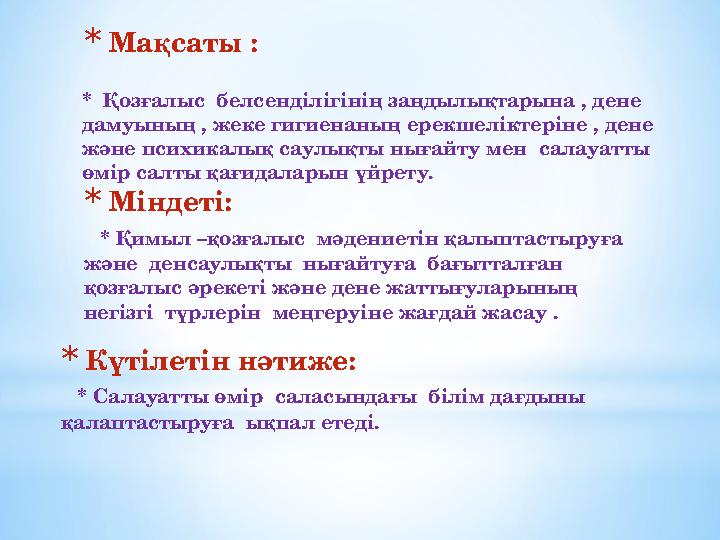 * Мақсаты :

* Қозғалыс белсенділігінің заңдылықтарына , дене дамуының , жеке гигиенаның ерекшеліктеріне , дене және психикалық саулықты нығайту мен салауатты өмір салты қағидаларын үйрету.

* Міндеті:

* Қимыл –қозғалыс мәдениетін қалыптастыруға және денсаулықты нығайтуға бағытталған қозғалыс әрекеті және дене жаттығуларының негізгі түрлерін меңгеруіне жағдай жасау .

* Күтілетін нәтиже:

* Салауатты өмір саласындағы білім дағдыны қалаптастыруға ықпал етеді.